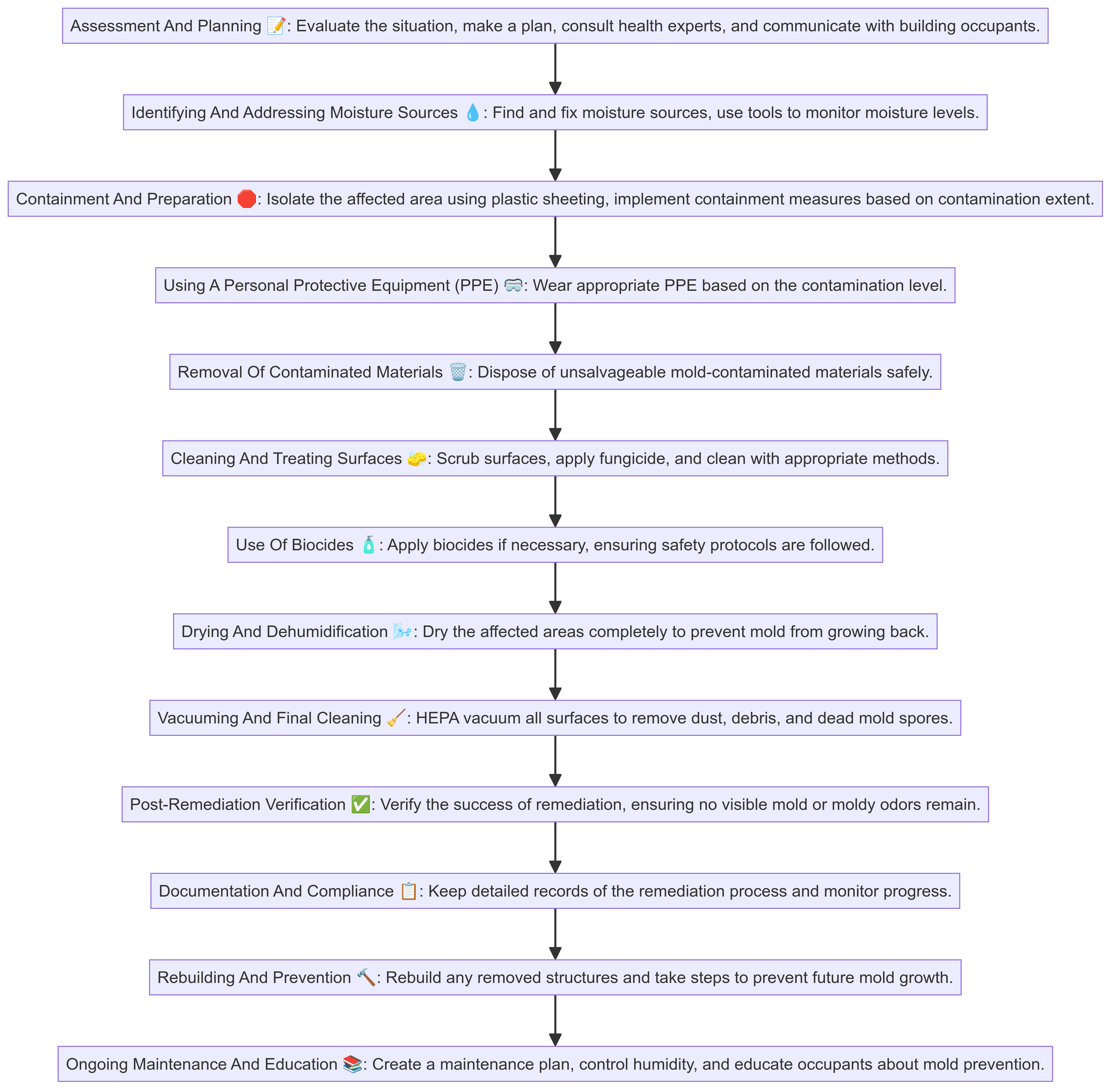 Assessment And Planning 📝: Evaluate the situation, make a plan, consult health experts, and communicate with building occupants.

Identifying And Addressing Moisture Sources 💧: Find and fix moisture sources, use tools to monitor moisture levels.

Containment And Preparation 🛑: Isolate the affected area using plastic sheeting, implement containment measures based on contamination extent.

Using A Personal Protective Equipment (PPE) 🥽: Wear appropriate PPE based on the contamination level.

Removal Of Contaminated Materials 🗑️: Dispose of unsalvageable mold-contaminated materials safely.

Cleaning And Treating Surfaces 🧽: Scrub surfaces, apply fungicide, and clean with appropriate methods.

Use Of Biocides 🧴: Apply biocides if necessary, ensuring safety protocols are followed.

Drying And Dehumidification 🌬️: Dry the affected areas completely to prevent mold from growing back.

Vacuuming And Final Cleaning 🧹: HEPA vacuum all surfaces to remove dust, debris, and dead mold spores.

Post-Remediation Verification ✅: Verify the success of remediation, ensuring no visible mold or moldy odors remain.

Documentation And Compliance 📋: Keep detailed records of the remediation process and monitor progress.

Rebuilding And Prevention 🔨: Rebuild any removed structures and take steps to prevent future mold growth.

Ongoing Maintenance And Education 📚: Create a maintenance plan, control humidity, and educate occupants about mold prevention.